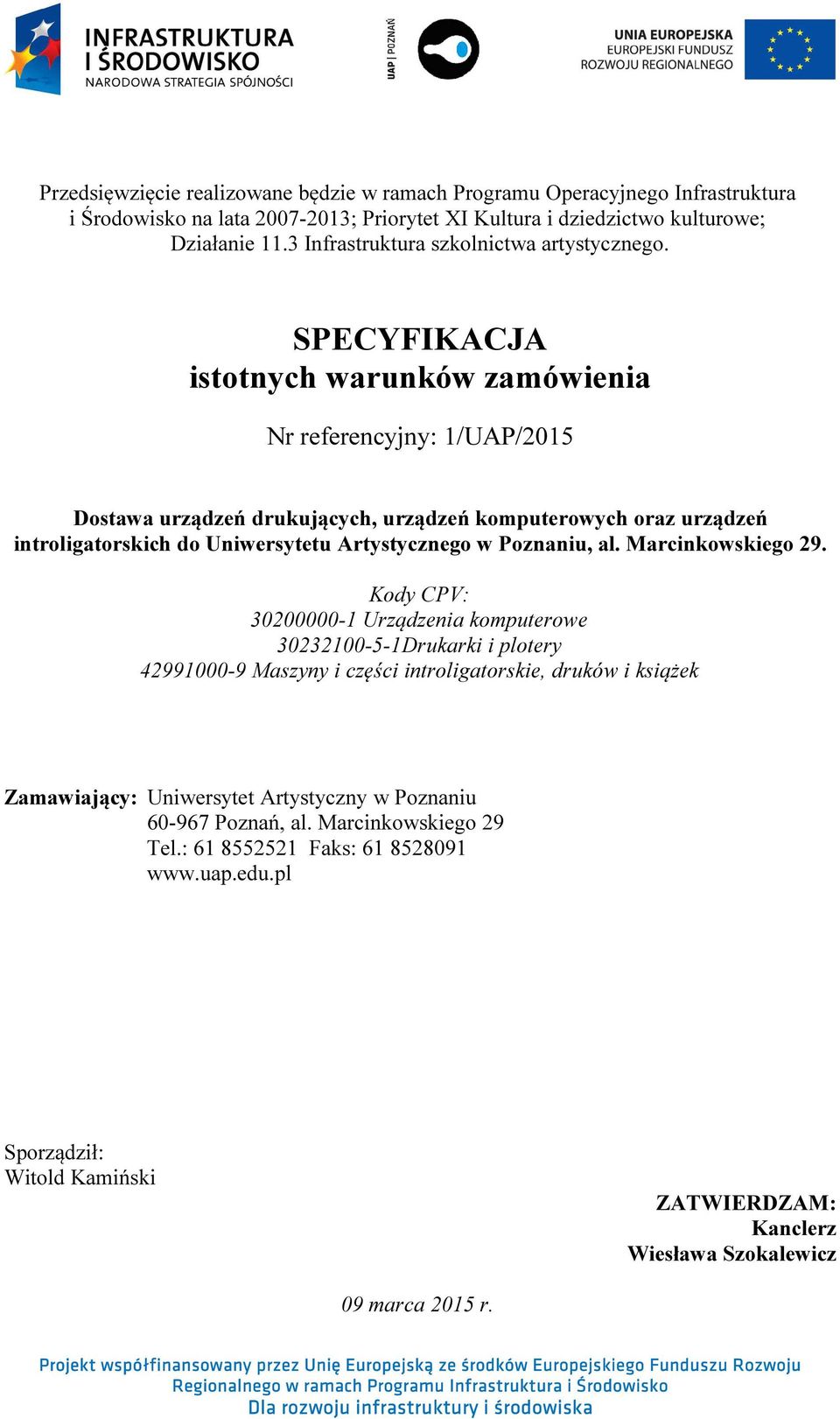 INFRASTRUKTURA I ŚRODOWISKO
NARODOWA STRATEGIA SPÓJNOŚCI

UAP | POZNAŃ

UNIA EUROPEJSKA
EUROPEJSKI FUNDUSZ
ROZWOJU REGIONALNEGO

Przedsięwzięcie realizowane będzie w ramach Programu Operacyjnego Infrastruktura i Środowisko na lata 2007-2013; Priorytet XI Kultura i dziedzictwo kulturowe; Działanie 11.3 Infrastruktura szkolnictwa artystycznego.

SPECYFIKACJA
istotnych warunków zamówienia

Nr referencyjny: 1/UAP/2015

Dostawa urządzeń drukujących, urządzeń komputerowych oraz urządzeń introligatorskich do Uniwersytetu Artystycznego w Poznaniu, al. Marcinkowskiego 29.

Kody CPV:
30200000-1 Urządzenia komputerowe
30232100-5-1Drukarki i plotery
42991000-9 Maszyny i części introligatorskie, druków i książek

Zamawiający: Uniwersytet Artystyczny w Poznaniu
60-967 Poznań, al. Marcinkowskiego 29
Tel.: 61 8552521 Faks: 61 8528091
www.uap.edu.pl

Sporządził:
Witold Kamiński

ZATWIERDZAM:
Kanclerz
Wiesława Szokalewicz

09 marca 2015 r.

Projekt współfinansowany przez Unię Europejską ze środków Europejskiego Funduszu Rozwoju Regionalnego w ramach Programu Infrastruktura i Środowisko
Dla rozwoju infrastruktury i środowiska